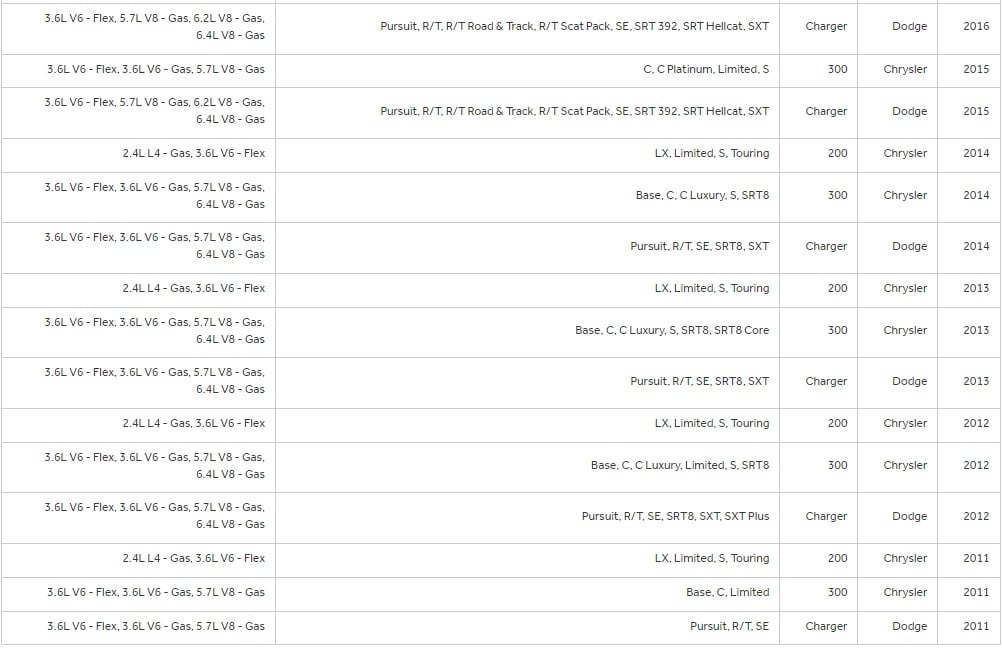 | | | | | |
|---|---|---|---|---|
| 3.6L V6 - Flex, 5.7L V8 - Gas, 6.2L V8 - Gas, 6.4L V8 - Gas | Pursuit, R/T, R/T Road & Track, R/T Scat Pack, SE, SRT 392, SRT Hellcat, SXT | Charger | Dodge | 2016 |
| 3.6L V6 - Flex, 3.6L V6 - Gas, 5.7L V8 - Gas | C, C Platinum, Limited, S | 300 | Chrysler | 2015 |
| 3.6L V6 - Flex, 5.7L V8 - Gas, 6.2L V8 - Gas, 6.4L V8 - Gas | Pursuit, R/T, R/T Road & Track, R/T Scat Pack, SE, SRT 392, SRT Hellcat, SXT | Charger | Dodge | 2015 |
| 2.4L L4 - Gas, 3.6L V6 - Flex | LX, Limited, S, Touring | 200 | Chrysler | 2014 |
| 3.6L V6 - Flex, 3.6L V6 - Gas, 5.7L V8 - Gas, 6.4L V8 - Gas | Base, C, C Luxury, S, SRT8 | 300 | Chrysler | 2014 |
| 3.6L V6 - Flex, 3.6L V6 - Gas, 5.7L V8 - Gas, 6.4L V8 - Gas | Pursuit, R/T, SE, SRT8, SXT | Charger | Dodge | 2014 |
| 2.4L L4 - Gas, 3.6L V6 - Flex | LX, Limited, S, Touring | 200 | Chrysler | 2013 |
| 3.6L V6 - Flex, 3.6L V6 - Gas, 5.7L V8 - Gas, 6.4L V8 - Gas | Base, C, C Luxury, S, SRT8, SRT8 Core | 300 | Chrysler | 2013 |
| 3.6L V6 - Flex, 3.6L V6 - Gas, 5.7L V8 - Gas, 6.4L V8 - Gas | Pursuit, R/T, SE, SRT8, SXT | Charger | Dodge | 2013 |
| 2.4L L4 - Gas, 3.6L V6 - Flex | LX, Limited, S, Touring | 200 | Chrysler | 2012 |
| 3.6L V6 - Flex, 3.6L V6 - Gas, 5.7L V8 - Gas, 6.4L V8 - Gas | Base, C, C Luxury, Limited, S, SRT8 | 300 | Chrysler | 2012 |
| 3.6L V6 - Flex, 3.6L V6 - Gas, 5.7L V8 - Gas, 6.4L V8 - Gas | Pursuit, R/T, SE, SRT8, SXT, SXT Plus | Charger | Dodge | 2012 |
| 2.4L L4 - Gas, 3.6L V6 - Flex | LX, Limited, S, Touring | 200 | Chrysler | 2011 |
| 3.6L V6 - Flex, 3.6L V6 - Gas, 5.7L V8 - Gas | Base, C, Limited | 300 | Chrysler | 2011 |
| 3.6L V6 - Flex, 3.6L V6 - Gas, 5.7L V8 - Gas | Pursuit, R/T, SE | Charger | Dodge | 2011 |